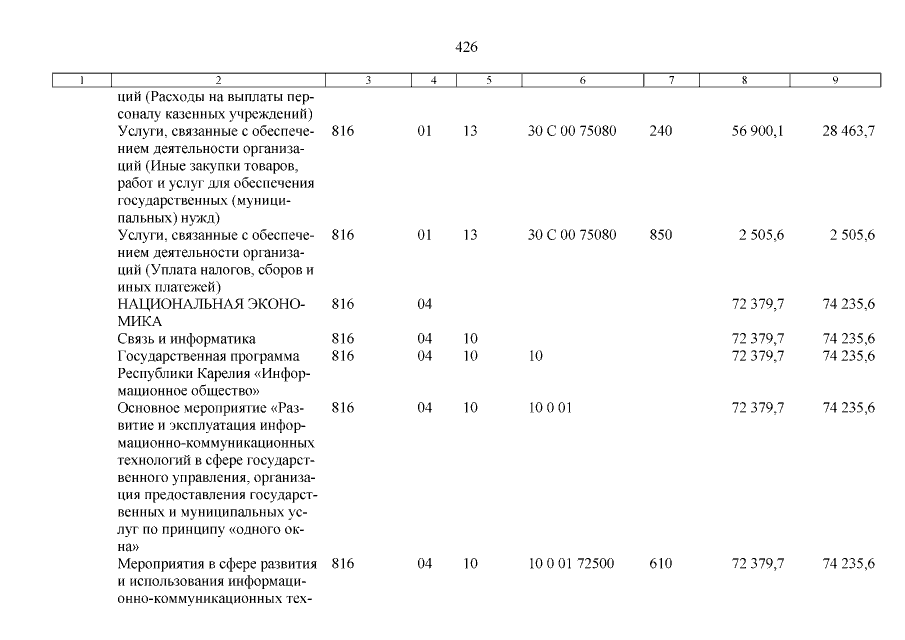 426

| 1 | 2 | 3 | 4 | 5 | 6 | 7 | 8 | 9 |
|---|---|---|---|---|---|---|---|---|
| | ций (Расходы на выплаты персоналу казенных учреждений) | | | | | | | |
| | Услуги, связанные с обеспечением деятельности организаций (Иные закупки товаров, работ и услуг для обеспечения государственных (муниципальных) нужд) | 816 | 01 | 13 | 30 С 00 75080 | 240 | 56 900,1 | 28 463,7 |
| | Услуги, связанные с обеспечением деятельности организаций (Уплата налогов, сборов и иных платежей) | 816 | 01 | 13 | 30 С 00 75080 | 850 | 2 505,6 | 2 505,6 |
| | НАЦИОНАЛЬНАЯ ЭКОНОМИКА | 816 | 04 | | | | 72 379,7 | 74 235,6 |
| | Связь и информатика | 816 | 04 | 10 | | | 72 379,7 | 74 235,6 |
| | Государственная программа Республики Карелия «Информационное общество» | 816 | 04 | 10 | 10 | | 72 379,7 | 74 235,6 |
| | Основное мероприятие «Развитие и эксплуатация информационно-коммуникационных технологий в сфере государственного управления, организация предоставления государственных и муниципальных услуг по принципу «одного окна» | 816 | 04 | 10 | 10 0 01 | | 72 379,7 | 74 235,6 |
| | Мероприятия в сфере развития и использования информационно-коммуникационных тех- | 816 | 04 | 10 | 10 0 01 72500 | 610 | 72 379,7 | 74 235,6 |